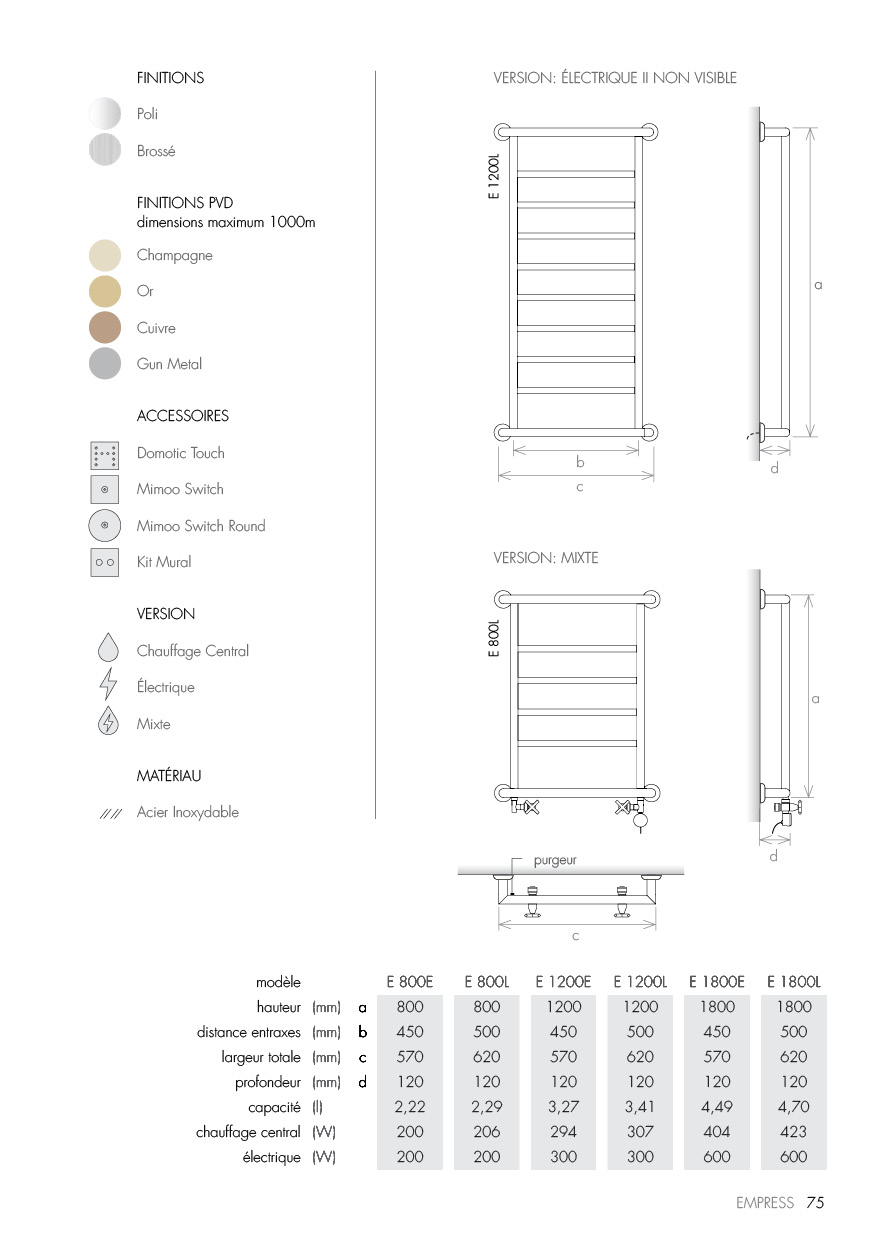 FINITIONS

Poli

Brossé

FINITIONS PVD
dimensions maximum 1000m

Champagne

Or

Cuivre

Gun Metal

ACCESSOIRES

Domotic Touch

Mimoo Switch

Mimoo Switch Round

Kit Mural

VERSION

Chauffage Central

Électrique

Mixte

MATÉRIAU

Acier Inoxydable

VERSION: ÉLECTRIQUE II NON VISIBLE

E 1200L

a

b

c

d

VERSION: MIXTE

E 800L

a

d

purgeur

c

| modèle | | | E 800E | E 800L | E 1200E | E 1200L | E 1800E | E 1800L |
|---|---|---|---|---|---|---|---|---|
| hauteur | (mm) | a | 800 | 800 | 1200 | 1200 | 1800 | 1800 |
| distance entraxes | (mm) | b | 450 | 500 | 450 | 500 | 450 | 500 |
| largeur totale | (mm) | c | 570 | 620 | 570 | 620 | 570 | 620 |
| profondeur | (mm) | d | 120 | 120 | 120 | 120 | 120 | 120 |
| capacité | (l) | | 2,22 | 2,29 | 3,27 | 3,41 | 4,49 | 4,70 |
| chauffage central | (W) | | 200 | 206 | 294 | 307 | 404 | 423 |
| électrique | (W) | | 200 | 200 | 300 | 300 | 600 | 600 |

EMPRESS 75